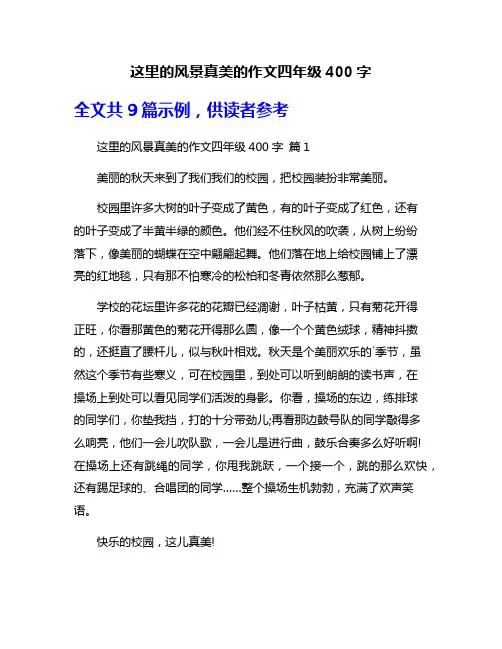 这里的风景真美的作文四年级 400 字

全文共 9 篇示例，供读者参考

这里的风景真美的作文四年级 400 字 篇 1

美丽的秋天来到了我们我们的校园，把校园装扮非常美丽。

校园里许多大树的叶子变成了黄色，有的叶子变成了红色，还有的叶子变成了半黄半绿的颜色。他们经不住秋风的吹袭，从树上纷纷落下，像美丽的蝴蝶在空中翩翩起舞。他们落在地上给校园铺上了漂亮的红地毯，只有那不怕寒冷的松柏和冬青依然那么葱郁。

学校的花坛里许多花的花瓣已经凋谢，叶子枯黄，只有菊花开得正旺，你看那黄色的菊花开得那么圆，像一个个黄色绒球，精神抖擞的，还挺直了腰杆儿，似与秋叶相戏。秋天是个美丽欢乐的`季节，虽然这个季节有些寒义，可在校园里，到处可以听到朗朗的读书声，在操场上到处可以看见同学们活泼的身影。你看，操场的东边，练排球的同学们，你垫我挡，打的十分带劲儿;再看那边鼓号队的同学敲得多么响亮，他们一会儿吹队歌，一会儿是进行曲，鼓乐合奏多么好听啊!在操场上还有跳绳的同学，你甩我跳跃，一个接一个，跳的那么欢快，还有踢足球的、合唱团的同学……整个操场生机勃勃，充满了欢声笑语。

快乐的校园，这儿真美!